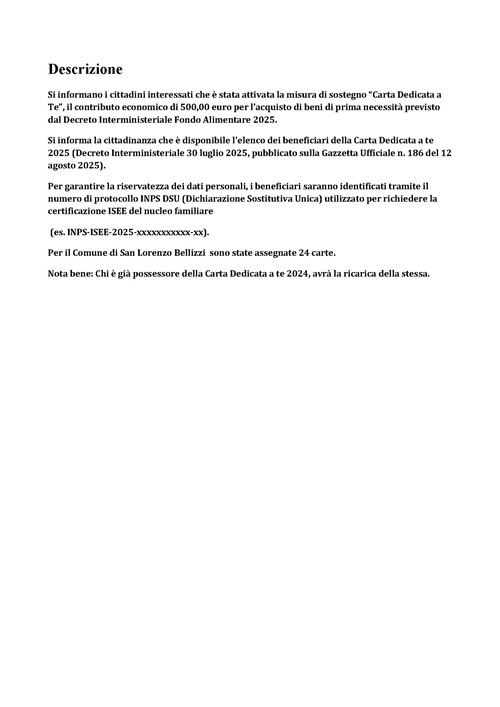 Descrizione

Si informano i cittadini interessati che è stata attivata la misura di sostegno "Carta Dedicata a Te", il contributo economico di 500,00 euro per l'acquisto di beni di prima necessità previsto dal Decreto Interministeriale Fondo Alimentare 2025.

Si informa la cittadinanza che è disponibile l'elenco dei beneficiari della Carta Dedicata a te 2025 (Decreto Interministeriale 30 luglio 2025, pubblicato sulla Gazzetta Ufficiale n. 186 del 12 agosto 2025).

Per garantire la riservatezza dei dati personali, i beneficiari saranno identificati tramite il numero di protocollo INPS DSU (Dichiarazione Sostitutiva Unica) utilizzato per richiedere la certificazione ISEE del nucleo familiare

(es. INPS-ISEE-2025-xxxxxxxxxxx-xx).

Per il Comune di San Lorenzo Bellizzi sono state assegnate 24 carte.

Nota bene: Chi è già possessore della Carta Dedicata a te 2024, avrà la ricarica della stessa.